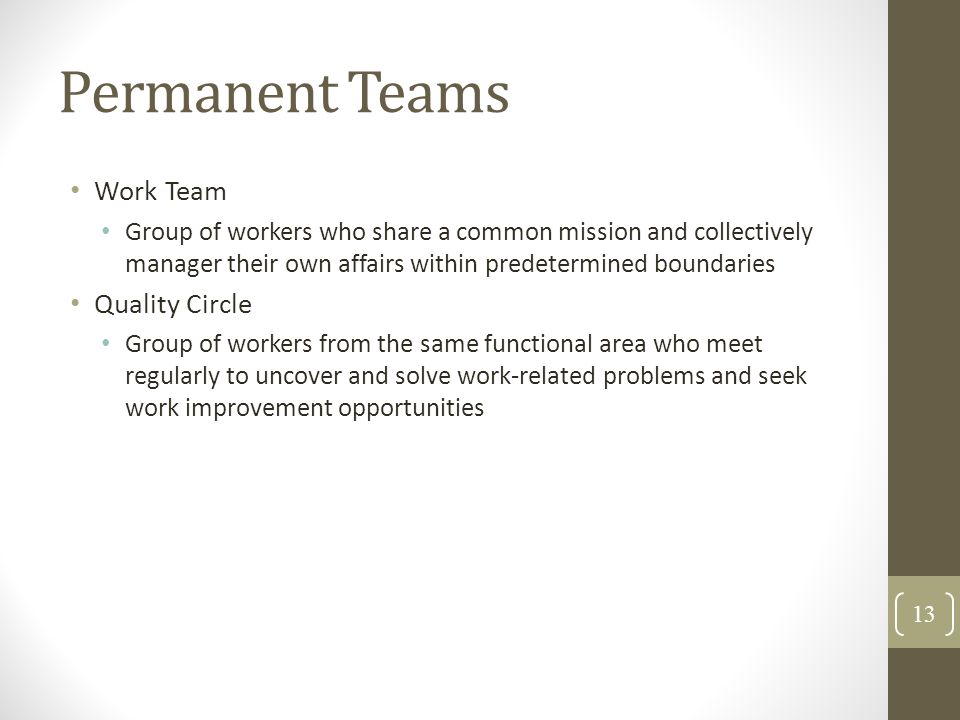 Permanent Teams

• Work Team
  • Group of workers who share a common mission and collectively manager their own affairs within predetermined boundaries
• Quality Circle
  • Group of workers from the same functional area who meet regularly to uncover and solve work-related problems and seek work improvement opportunities

13